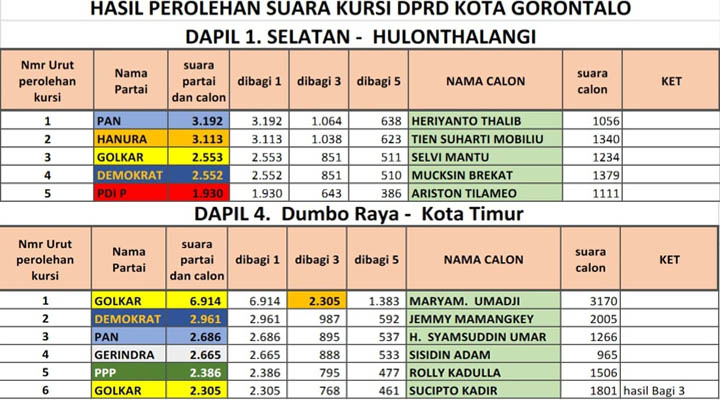 HASIL PEROLEHAN SUARA KURSI DPRD KOTA GORONTALO

DAPIL 1. SELATAN - HULONTHALANGI

| Nmr Urut perolehan kursi | Nama Partai | suara partai dan calon | dibagi 1 | dibagi 3 | dibagi 5 | NAMA CALON | suara calon | KET |
|---|---|---|---|---|---|---|---|---|
| 1 | PAN | 3.192 | 3.192 | 1.064 | 638 | HERIYANTO THALIB | 1056 | |
| 2 | HANURA | 3.113 | 3.113 | 1.038 | 623 | TIEN SUHARTI MOBILIU | 1340 | |
| 3 | GOLKAR | 2.553 | 2.553 | 851 | 511 | SELVI MANTU | 1234 | |
| 4 | DEMOKRAT | 2.552 | 2.552 | 851 | 510 | MUCKSIN BREKAT | 1379 | |
| 5 | PDI P | 1.930 | 1.930 | 643 | 386 | ARISTON TILAMEO | 1111 | |

DAPIL 4. Dumbo Raya - Kota Timur

| Nmr Urut perolehan kursi | Nama Partai | suara partai dan calon | dibagi 1 | dibagi 3 | dibagi 5 | NAMA CALON | suara calon | KET |
|---|---|---|---|---|---|---|---|---|
| 1 | GOLKAR | 6.914 | 6.914 | 2.305 | 1.383 | MARYAM. UMADJI | 3170 | |
| 2 | DEMOKRAT | 2.961 | 2.961 | 987 | 592 | JEMMY MAMANGKEY | 2005 | |
| 3 | PAN | 2.686 | 2.686 | 895 | 537 | H. SYAMSUDDIN UMAR | 1266 | |
| 4 | GERINDRA | 2.665 | 2.665 | 888 | 533 | SISIDIN ADAM | 965 | |
| 5 | PPP | 2.386 | 2.386 | 795 | 477 | ROLLY KADULLA | 1506 | |
| 6 | GOLKAR | 2.305 | 2.305 | 768 | 461 | SUCIPTO KADIR | 1801 | hasil Bagi 3 |